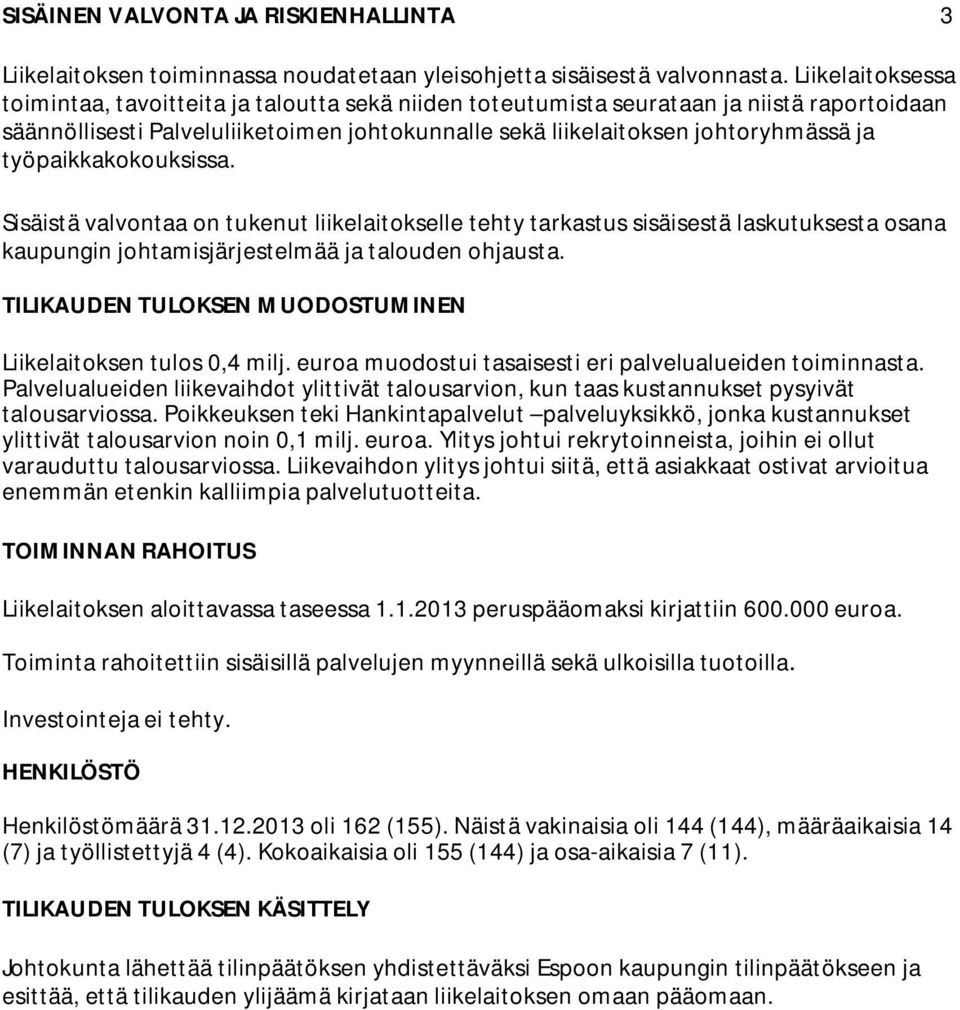 SISÄINEN VALVONTA JA RISKIENHALLINTA 3

Liikelaitoksen toiminnassa noudatetaan yleisohjetta sisäisestä valvonnasta. Liikelaitoksessa toimintaa, tavoitteita ja taloutta sekä niiden toteutumista seurataan ja niistä raportoidaan säännöllisesti Palveluliiketoimen johtokunnalle sekä liikelaitoksen johtoryhmässä ja työpaikkakokouksissa.

Sisäistä valvontaa on tukenut liikelaitokselle tehty tarkastus sisäisestä laskutuksesta osana kaupungin johtamisjärjestelmää ja talouden ohjausta.

TILIKAUDEN TULOKSEN MUODOSTUMINEN

Liikelaitoksen tulos 0,4 milj. euroa muodostui tasaisesti eri palvelualueiden toiminnasta. Palvelualueiden liikevaihdot ylittivät talousarvion, kun taas kustannukset pysyivät talousarviossa. Poikkeuksen teki Hankintapalvelut –palveluyksikkö, jonka kustannukset ylittivät talousarvion noin 0,1 milj. euroa. Ylitys johtui rekrytoinneista, joihin ei ollut varauduttu talousarviossa. Liikevaihdon ylitys johtui siitä, että asiakkaat ostivat arvioitua enemmän etenkin kalliimpia palvelutuotteita.

TOIMINNAN RAHOITUS

Liikelaitoksen aloittavassa taseessa 1.1.2013 peruspääomaksi kirjattiin 600.000 euroa.

Toiminta rahoitettiin sisäisillä palvelujen myynneillä sekä ulkoisilla tuotoilla.

Investointeja ei tehty.

HENKILÖSTÖ

Henkilöstömäärä 31.12.2013 oli 162 (155). Näistä vakinaisia oli 144 (144), määräaikaisia 14 (7) ja työllistettyjä 4 (4). Kokoaikaisia oli 155 (144) ja osa-aikaisia 7 (11).

TILIKAUDEN TULOKSEN KÄSITTELY

Johtokunta lähettää tilinpäätöksen yhdistettäväksi Espoon kaupungin tilinpäätökseen ja esittää, että tilikauden ylijäämä kirjataan liikelaitoksen omaan pääomaan.